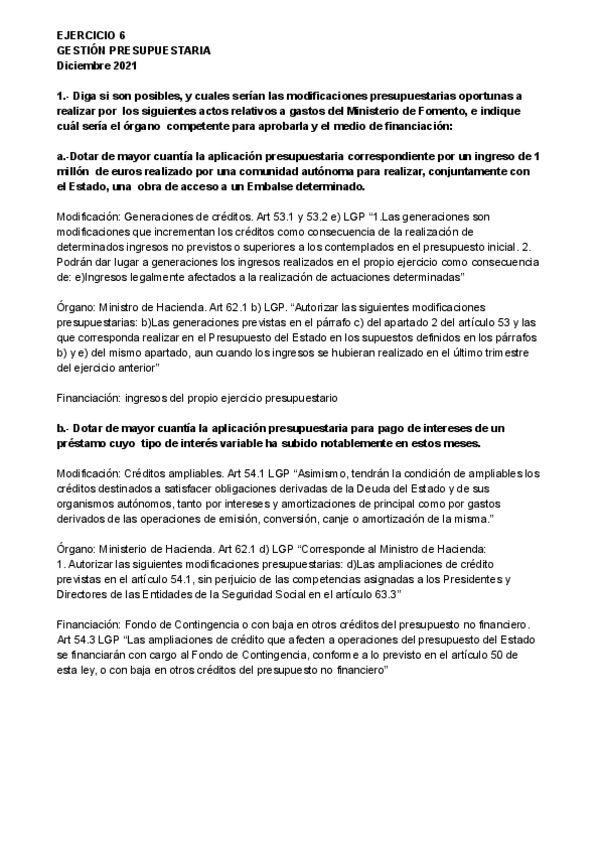 EJERCICIO 6
GESTIÓN PRESUPUESTARIA
Diciembre 2021

1.- Diga si son posibles, y cuales serían las modificaciones presupuestarias oportunas a realizar por los siguientes actos relativos a gastos del Ministerio de Fomento, e indique cuál sería el órgano competente para aprobarla y el medio de financiación:

a.-Dotar de mayor cuantía la aplicación presupuestaria correspondiente por un ingreso de 1 millón de euros realizado por una comunidad autónoma para realizar, conjuntamente con el Estado, una obra de acceso a un Embalse determinado.

Modificación: Generaciones de créditos. Art 53.1 y 53.2 e) LGP "1.Las generaciones son modificaciones que incrementan los créditos como consecuencia de la realización de determinados ingresos no previstos o superiores a los contemplados en el presupuesto inicial. 2. Podrán dar lugar a generaciones los ingresos realizados en el propio ejercicio como consecuencia de: e)Ingresos legalmente afectados a la realización de actuaciones determinadas"

Órgano: Ministro de Hacienda. Art 62.1 b) LGP. "Autorizar las siguientes modificaciones presupuestarias: b)Las generaciones previstas en el párrafo c) del apartado 2 del artículo 53 y las que corresponda realizar en el Presupuesto del Estado en los supuestos definidos en los párrafos b) y e) del mismo apartado, aun cuando los ingresos se hubieran realizado en el último trimestre del ejercicio anterior"

Financiación: ingresos del propio ejercicio presupuestario

b.- Dotar de mayor cuantía la aplicación presupuestaria para pago de intereses de un préstamo cuyo tipo de interés variable ha subido notablemente en estos meses.

Modificación: Créditos ampliables. Art 54.1 LGP "Asimismo, tendrán la condición de ampliables los créditos destinados a satisfacer obligaciones derivadas de la Deuda del Estado y de sus organismos autónomos, tanto por intereses y amortizaciones de principal como por gastos derivados de las operaciones de emisión, conversión, canje o amortización de la misma."

Órgano: Ministerio de Hacienda. Art 62.1 d) LGP "Corresponde al Ministro de Hacienda:
1. Autorizar las siguientes modificaciones presupuestarias: d)Las ampliaciones de crédito previstas en el artículo 54.1, sin perjuicio de las competencias asignadas a los Presidentes y Directores de las Entidades de la Seguridad Social en el artículo 63.3"

Financiación: Fondo de Contingencia o con baja en otros créditos del presupuesto no financiero. Art 54.3 LGP "Las ampliaciones de crédito que afecten a operaciones del presupuesto del Estado se financiarán con cargo al Fondo de Contingencia, conforme a lo previsto en el artículo 50 de esta ley, o con baja en otros créditos del presupuesto no financiero"